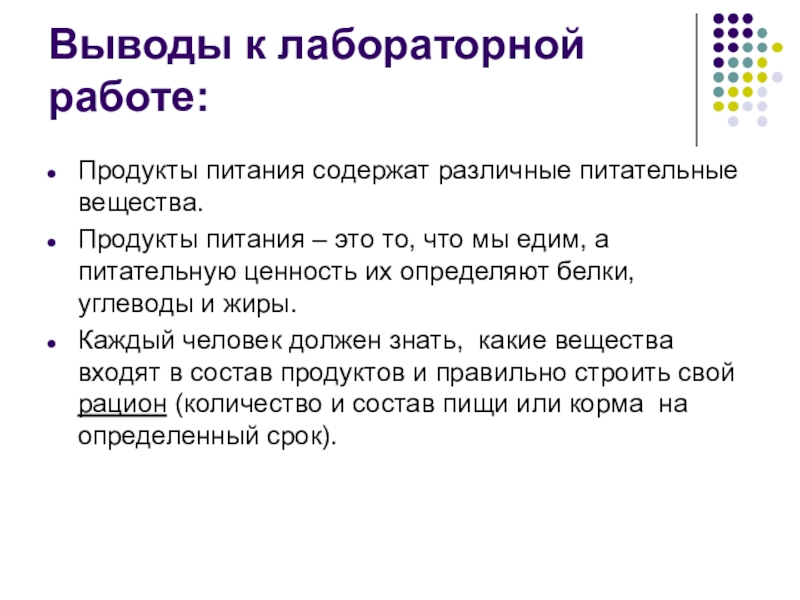 Выводы к лабораторной работе:

• Продукты питания содержат различные питательные вещества.
• Продукты питания – это то, что мы едим, а питательную ценность их определяют белки, углеводы и жиры.
• Каждый человек должен знать, какие вещества входят в состав продуктов и правильно строить свой рацион (количество и состав пищи или корма на определенный срок).